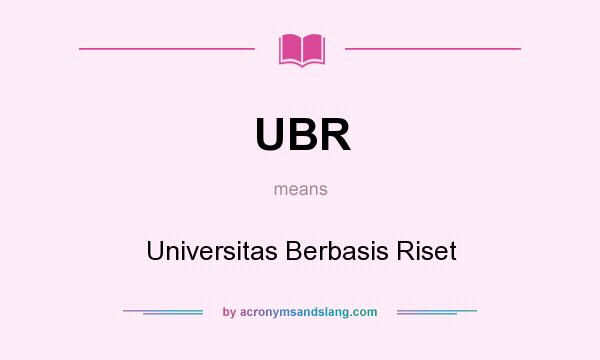 UBR

means

Universitas Berbasis Riset

by acronymsandslang.com